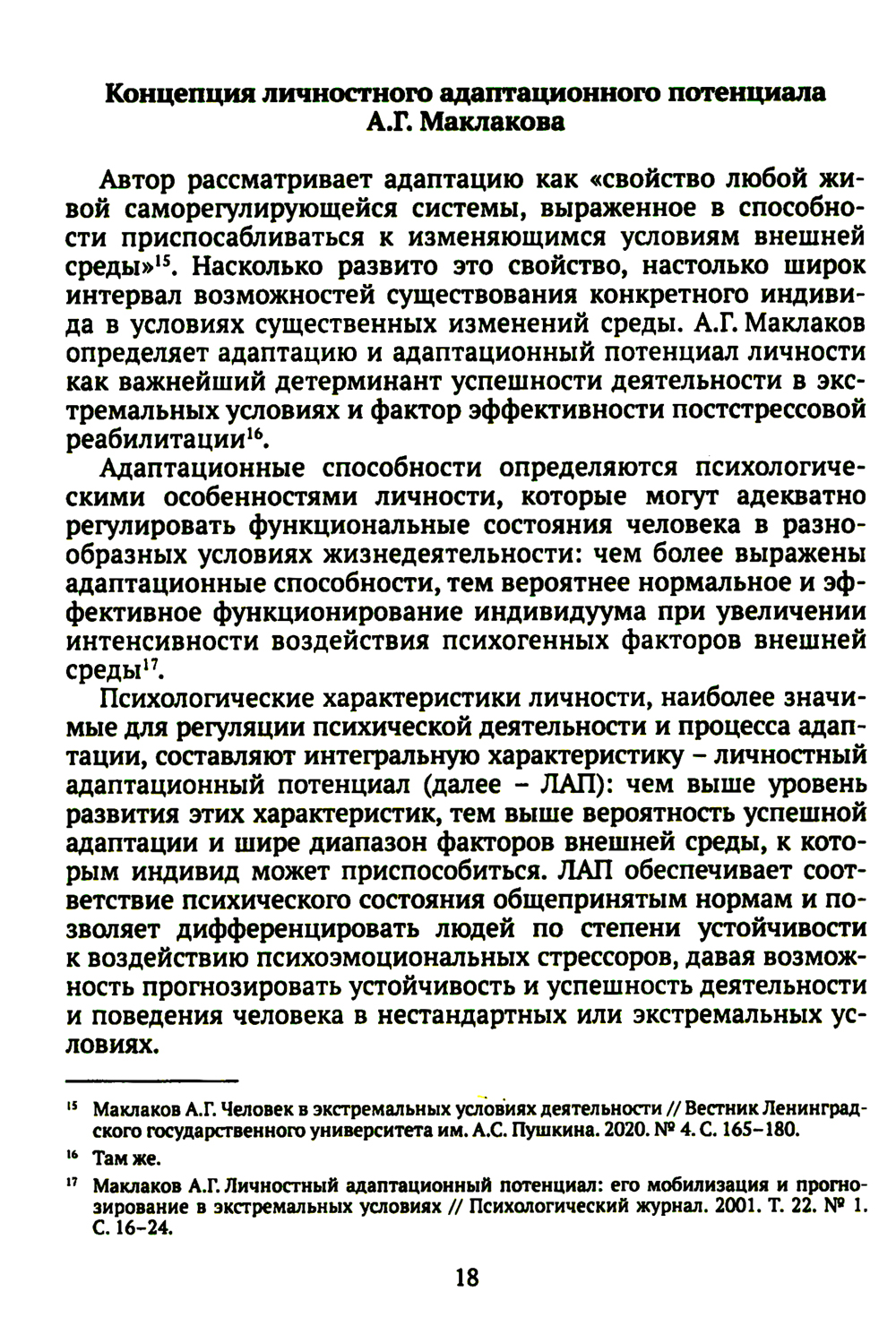 Концепция личностного адаптационного потенциала А.Г. Маклакова

Автор рассматривает адаптацию как «свойство любой живой саморегулирующейся системы, выраженное в способности приспосабливаться к изменяющимся условиям внешней среды»$^{15}$. Насколько развито это свойство, настолько широк интервал возможностей существования конкретного индивида в условиях существенных изменений среды. А.Г. Маклаков определяет адаптацию и адаптационный потенциал личности как важнейший детерминант успешности деятельности в экстремальных условиях и фактор эффективности постстрессовой реабилитации$^{16}$.

Адаптационные способности определяются психологическими особенностями личности, которые могут адекватно регулировать функциональные состояния человека в разнообразных условиях жизнедеятельности: чем более выражены адаптационные способности, тем вероятнее нормальное и эффективное функционирование индивидуума при увеличении интенсивности воздействия психогенных факторов внешней среды$^{17}$.

Психологические характеристики личности, наиболее значимые для регуляции психической деятельности и процесса адаптации, составляют интегральную характеристику – личностный адаптационный потенциал (далее – ЛАП): чем выше уровень развития этих характеристик, тем выше вероятность успешной адаптации и шире диапазон факторов внешней среды, к которым индивид может приспособиться. ЛАП обеспечивает соответствие психического состояния общепринятым нормам и позволяет дифференцировать людей по степени устойчивости к воздействию психоэмоциональных стрессоров, давая возможность прогнозировать устойчивость и успешность деятельности и поведения человека в нестандартных или экстремальных условиях.

$^{15}$ Маклаков А.Г. Человек в экстремальных условиях деятельности // Вестник Ленинградского государственного университета им. А.С. Пушкина. 2020. № 4. С. 165–180.

$^{16}$ Там же.

$^{17}$ Маклаков А.Г. Личностный адаптационный потенциал: его мобилизация и прогнозирование в экстремальных условиях // Психологический журнал. 2001. Т. 22. № 1. С. 16–24.

18